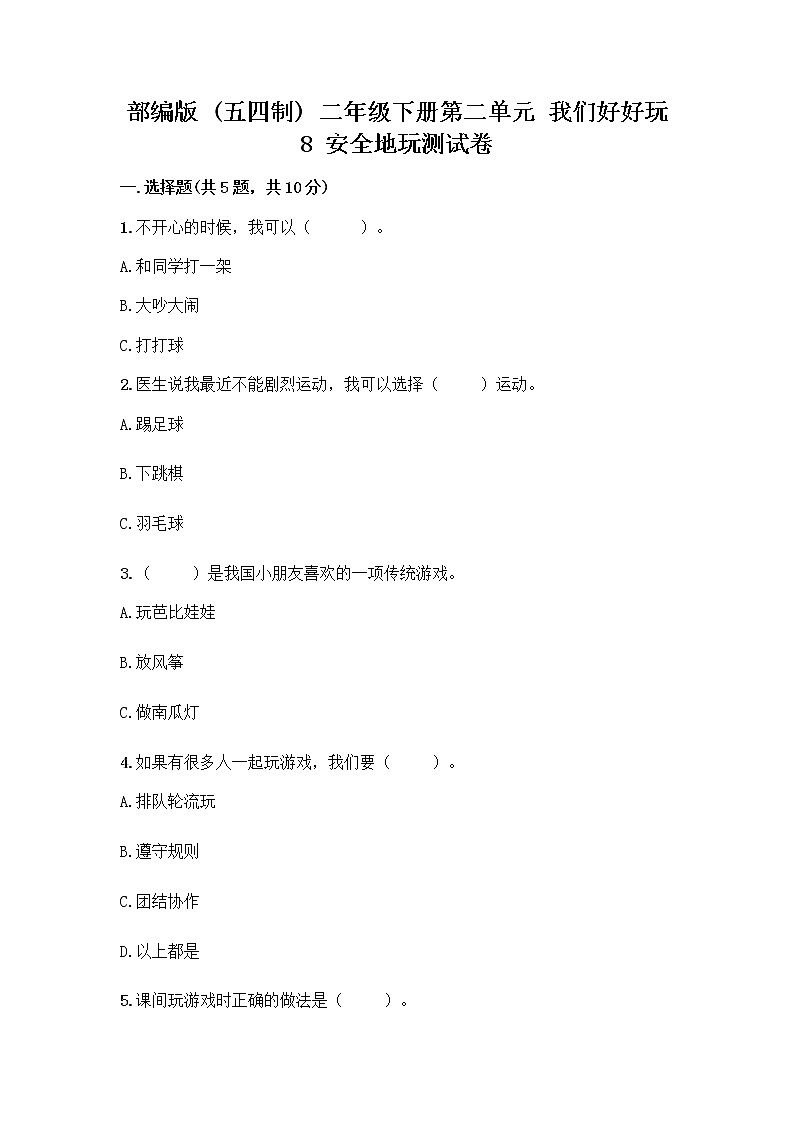 部编版（五四制）二年级下册第二单元 我们好好玩 8 安全地玩测试卷

一.选择题(共5题，共10分)

1.不开心的时候，我可以（　　）。

A.和同学打一架

B.大吵大闹

C.打打球

2.医生说我最近不能剧烈运动，我可以选择（　　）运动。

A.踢足球

B.下跳棋

C.羽毛球

3.（　　）是我国小朋友喜欢的一项传统游戏。

A.玩芭比娃娃

B.放风筝

C.做南瓜灯

4.如果有很多人一起玩游戏，我们要（　　）。

A.排队轮流玩

B.遵守规则

C.团结协作

D.以上都是

5.课间玩游戏时正确的做法是（　　）。